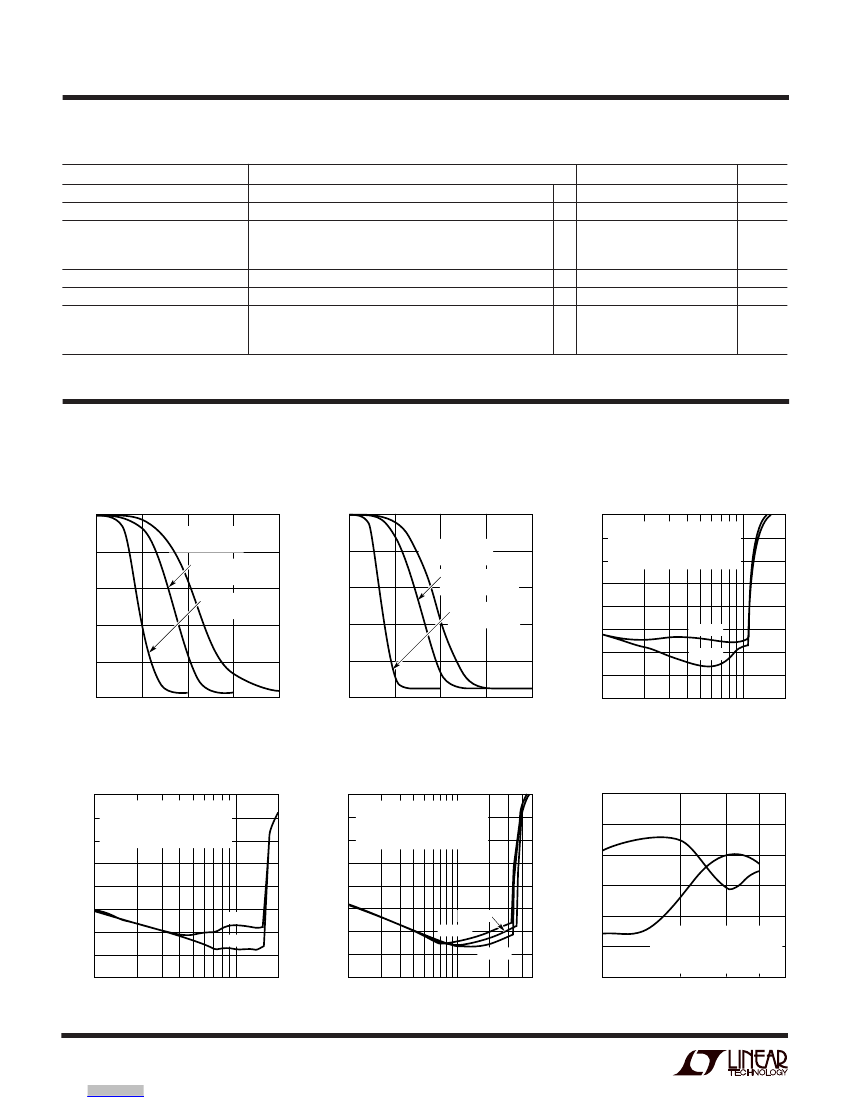 LINEAR TECHNOLOGY